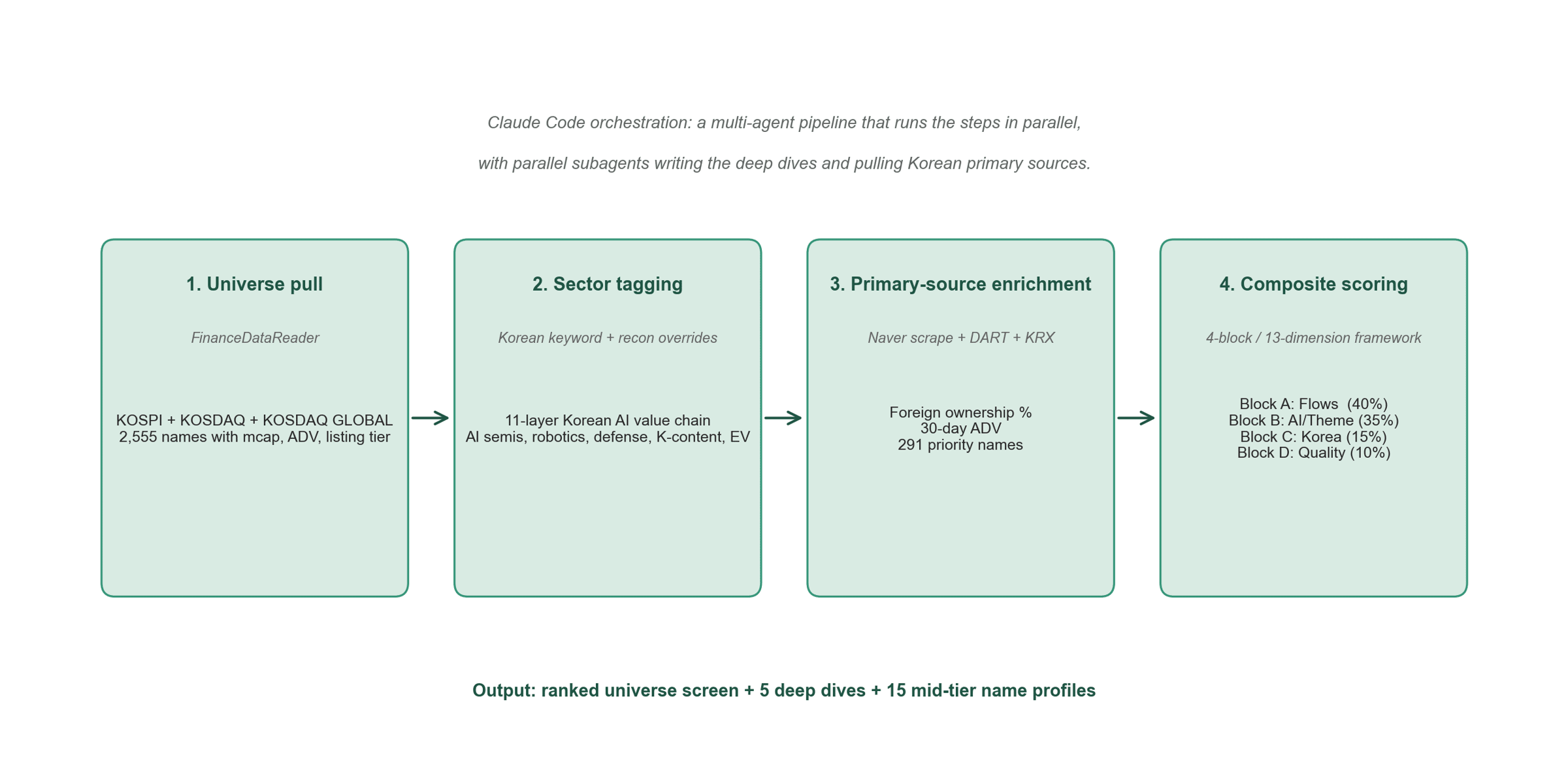 Claude Code orchestration: a multi-agent pipeline that runs the steps in parallel,

with parallel subagents writing the deep dives and pulling Korean primary sources.

1. Universe pull

FinanceDataReader

KOSPI + KOSDAQ + KOSDAQ GLOBAL
2,555 names with mcap, ADV, listing tier

2. Sector tagging

Korean keyword + recon overrides

11-layer Korean AI value chain
AI semis, robotics, defense, K-content, EV

3. Primary-source enrichment

Naver scrape + DART + KRX

Foreign ownership %
30-day ADV
291 priority names

4. Composite scoring

4-block / 13-dimension framework

Block A: Flows (40%)
Block B: AI/Theme (35%)
Block C: Korea (15%)
Block D: Quality (10%)

Output: ranked universe screen + 5 deep dives + 15 mid-tier name profiles